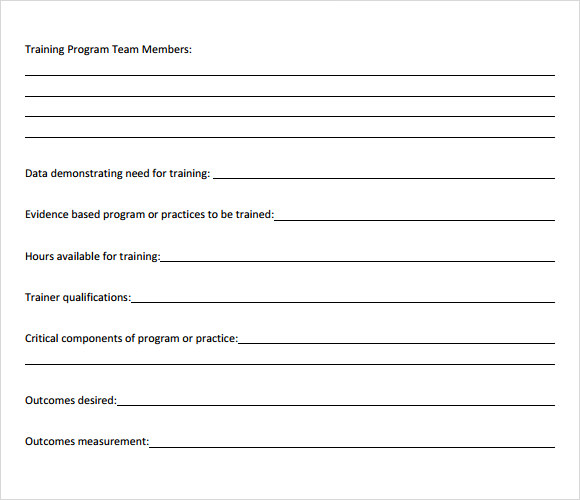 Training Program Team Members:

Data demonstrating need for training:

Evidence based program or practices to be trained:

Hours available for training:

Trainer qualifications:

Critical components of program or practice:

Outcomes desired:

Outcomes measurement: